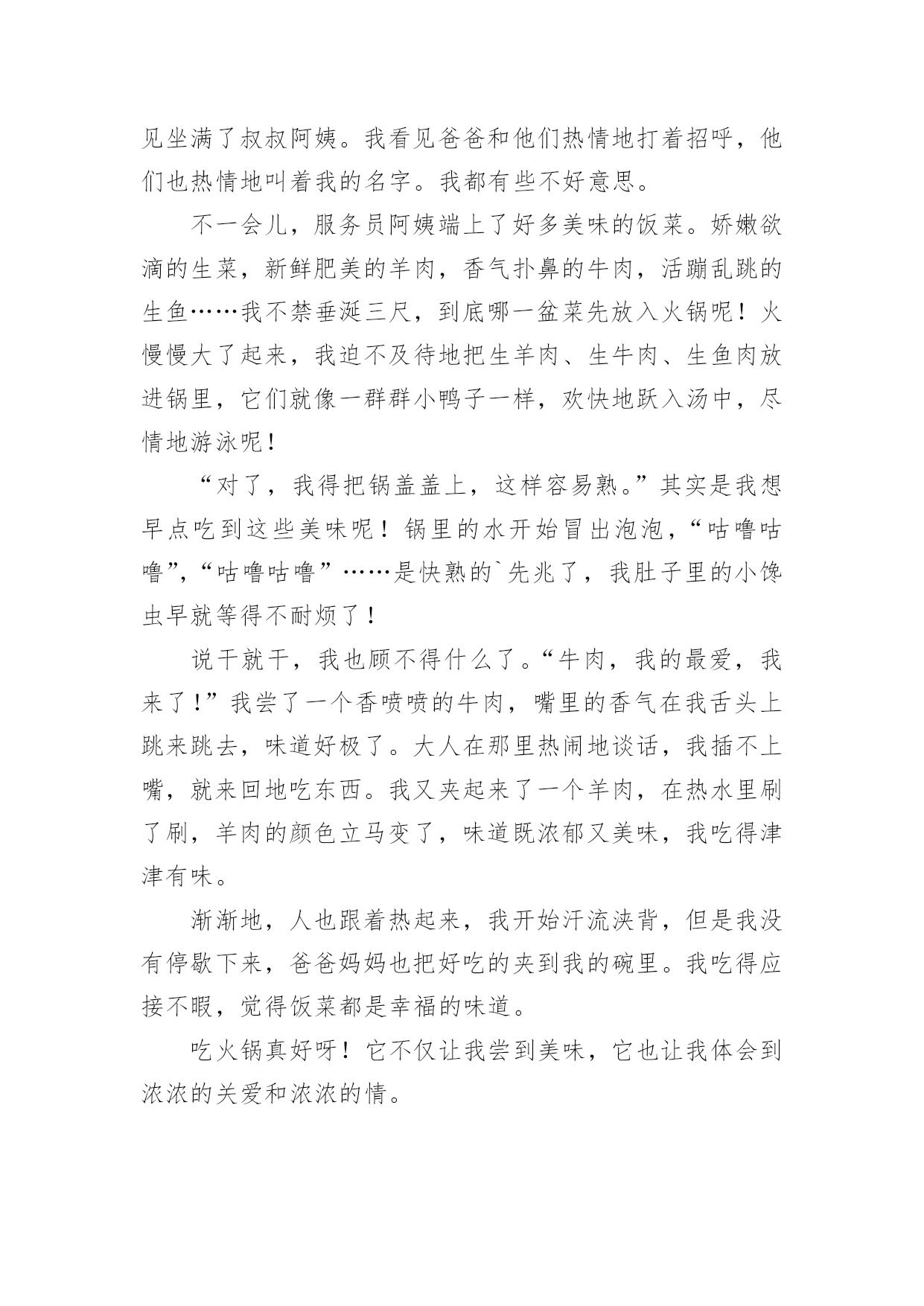 见坐满了叔叔阿姨。我看见爸爸和他们热情地打着招呼，他们也热情地叫着我的名字。我都有些不好意思。

不一会儿，服务员阿姨端上了好多美味的饭菜。娇嫩欲滴的生菜，新鲜肥美的羊肉，香气扑鼻的牛肉，活蹦乱跳的生鱼……我不禁垂涎三尺，到底哪一盆菜先放入火锅呢！火慢慢大了起来，我迫不及待地把生羊肉、生牛肉、生鱼肉放进锅里，它们就像一群群小鸭子一样，欢快地跃入汤中，尽情地游泳呢！

“对了，我得把锅盖盖上，这样容易熟。”其实是我想早点吃到这些美味呢！锅里的水开始冒出泡泡，“咕噜咕噜”，“咕噜咕噜”……是快熟的`先兆了，我肚子里的小馋虫早就等得不耐烦了！

说干就干，我也顾不得什么了。“牛肉，我的最爱，我来了！”我尝了一个香喷喷的牛肉，嘴里的香气在我舌头上跳来跳去，味道好极了。大人在那里热闹地谈话，我插不上嘴，就来回地吃东西。我又夹起来了一个羊肉，在热水里刷了刷，羊肉的颜色立马变了，味道既浓郁又美味，我吃得津津有味。

渐渐地，人也跟着热起来，我开始汗流浃背，但是我没有停歇下来，爸爸妈妈也把好吃的夹到我的碗里。我吃得应接不暇，觉得饭菜都是幸福的味道。

吃火锅真好呀！它不仅让我尝到美味，它也让我体会到浓浓的关爱和浓浓的情。